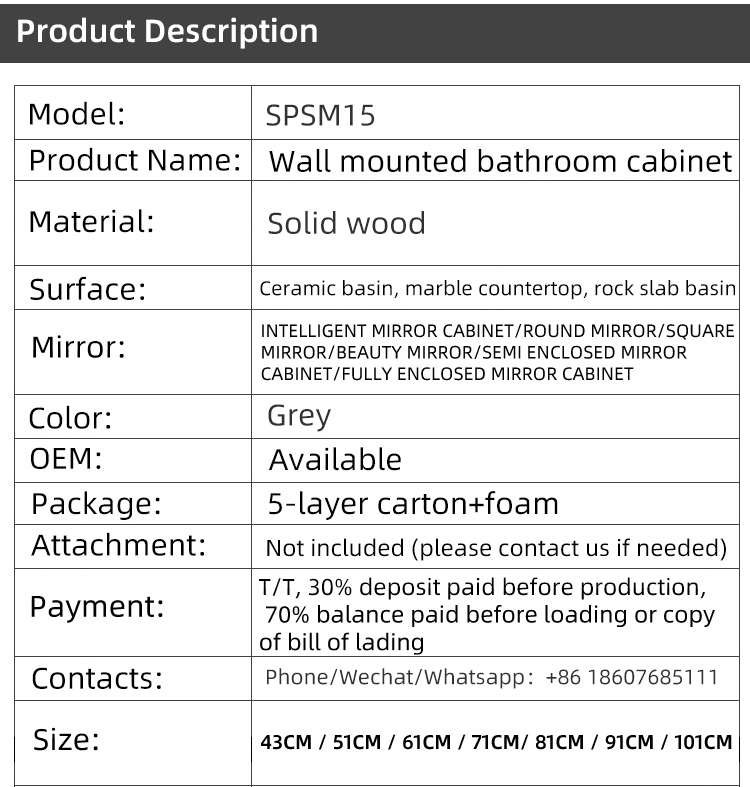 Product Description

| Model: | SPSM15 |
|---|---|
| Product Name: | Wall mounted bathroom cabinet |
| Material: | Solid wood |
| Surface: | Ceramic basin, marble countertop, rock slab basin |
| Mirror: | INTELLIGENT MIRROR CABINET/ROUND MIRROR/SQUARE MIRROR/BEAUTY MIRROR/SEMI ENCLOSED MIRROR CABINET/FULLY ENCLOSED MIRROR CABINET |
| Color: | Grey |
| OEM: | Available |
| Package: | 5-layer carton+foam |
| Attachment: | Not included (please contact us if needed) |
| Payment: | T/T, 30% deposit paid before production, 70% balance paid before loading or copy of bill of lading |
| Contacts: | Phone/Wechat/Whatsapp: +86 18607685111 |
| Size: | 43CM / 51CM / 61CM / 71CM/ 81CM / 91CM / 101CM |